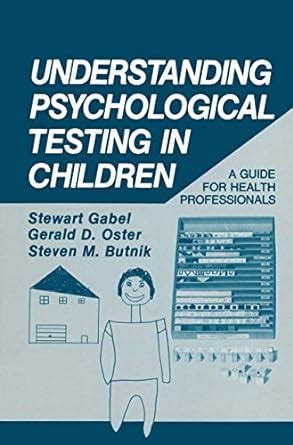 UNDERSTANDING PSYCHOLOGICAL TESTING IN CHILDREN

A GUIDE FOR HEALTH PROFESSIONALS

Stewart Gabel
Gerald D. Oster
Steven M. Butnik